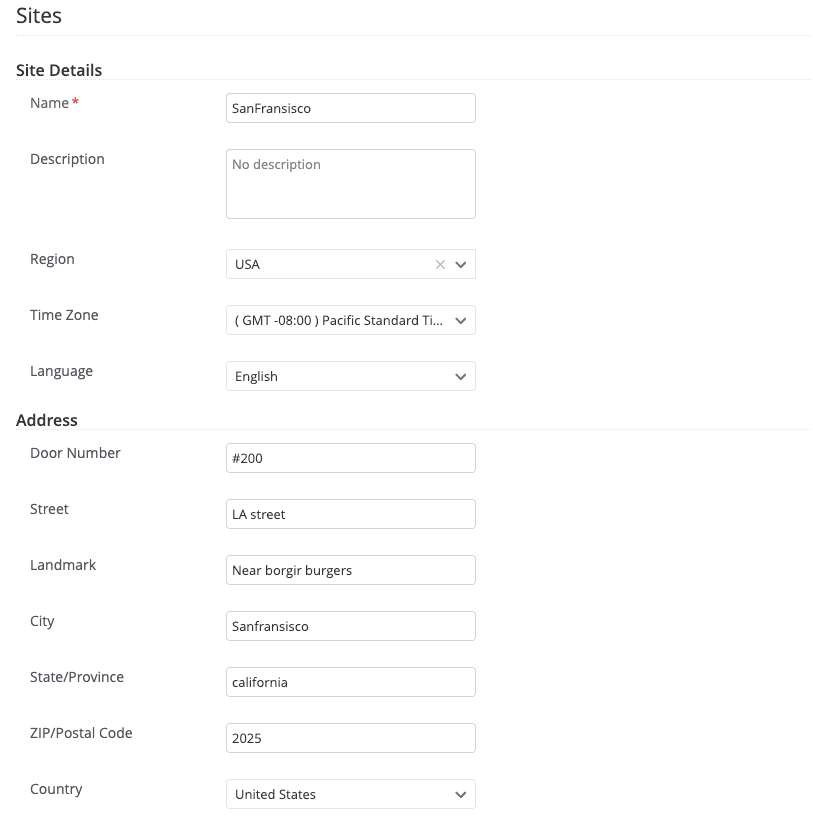 Sites

Site Details

Name *

SanFransisco

Description

No description

Region

USA

Time Zone

( GMT -08:00 ) Pacific Standard Ti...

Language

English

Address

Door Number

#200

Street

LA street

Landmark

Near borgir burgers

City

Sanfransisco

State/Province

california

ZIP/Postal Code

2025

Country

United States